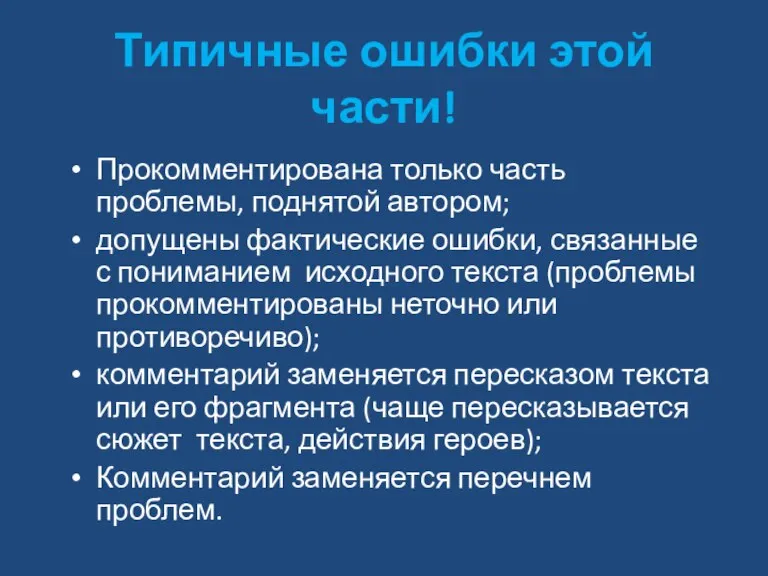 Типичные ошибки этой части!

• Прокомментирована только часть проблемы, поднятой автором;
• допущены фактические ошибки, связанные с пониманием исходного текста (проблемы прокомментированы неточно или противоречиво);
• комментарий заменяется пересказом текста или его фрагмента (чаще пересказывается сюжет текста, действия героев);
• Комментарий заменяется перечнем проблем.